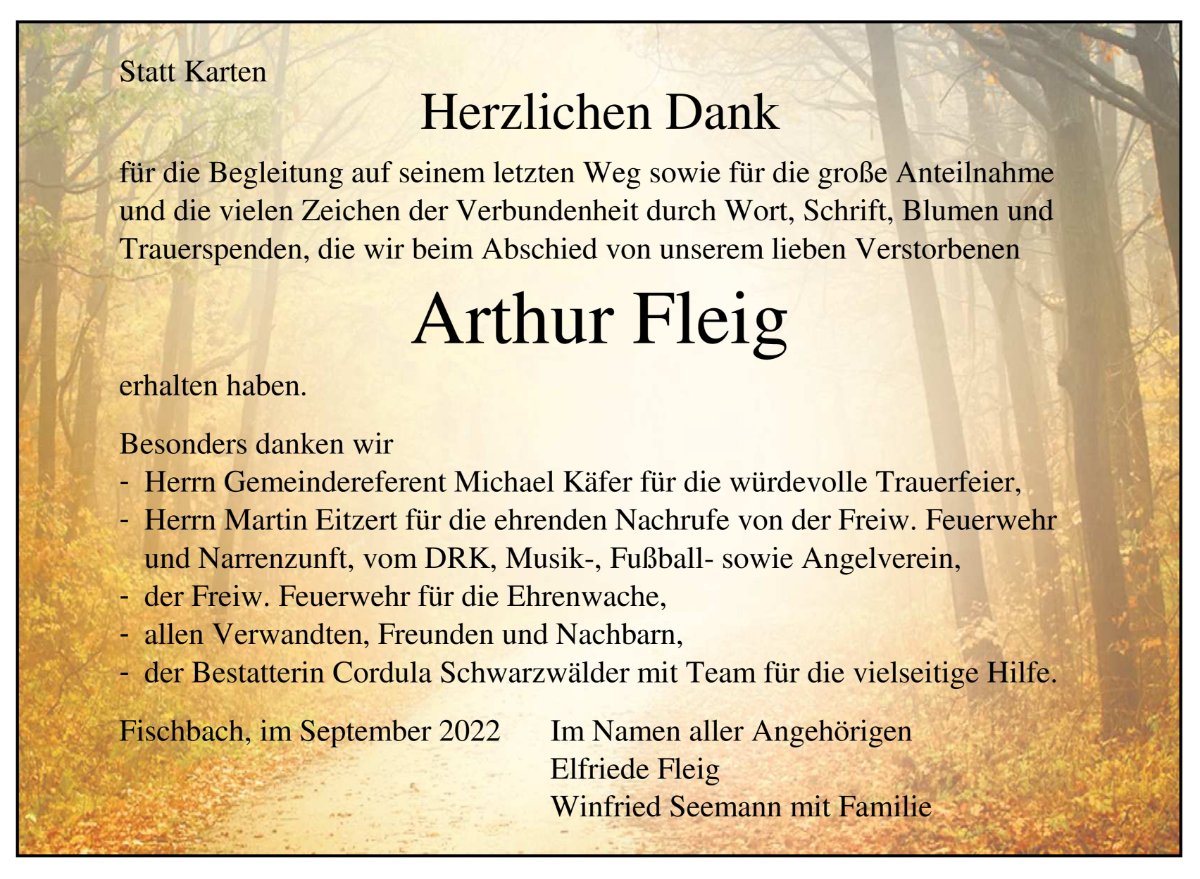 Statt Karten

Herzlichen Dank

für die Begleitung auf seinem letzten Weg sowie für die große Anteilnahme und die vielen Zeichen der Verbundenheit durch Wort, Schrift, Blumen und Trauerspenden, die wir beim Abschied von unserem lieben Verstorbenen

Arthur Fleig

erhalten haben.

Besonders danken wir
- Herrn Gemeindereferent Michael Käfer für die würdevolle Trauerfeier,
- Herrn Martin Eitzert für die ehrenden Nachrufe von der Freiw. Feuerwehr und Narrenzunft, vom DRK, Musik-, Fußball- sowie Angelverein,
- der Freiw. Feuerwehr für die Ehrenwache,
- allen Verwandten, Freunden und Nachbarn,
- der Bestatterin Cordula Schwarzwälder mit Team für die vielseitige Hilfe.

Fischbach, im September 2022

Im Namen aller Angehörigen
Elfriede Fleig
Winfried Seemann mit Familie